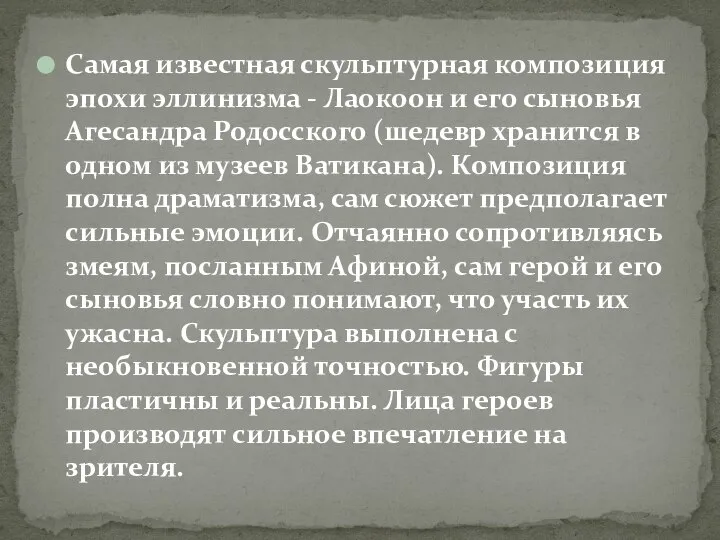 Самая известная скульптурная композиция эпохи эллинизма - Лаокоон и его сыновья Агесандра Родосского (шедевр хранится в одном из музеев Ватикана). Композиция полна драматизма, сам сюжет предполагает сильные эмоции. Отчаянно сопротивляясь змеям, посланным Афиной, сам герой и его сыновья словно понимают, что участь их ужасна. Скульптура выполнена с необыкновенной точностью. Фигуры пластичны и реальны. Лица героев производят сильное впечатление на зрителя.